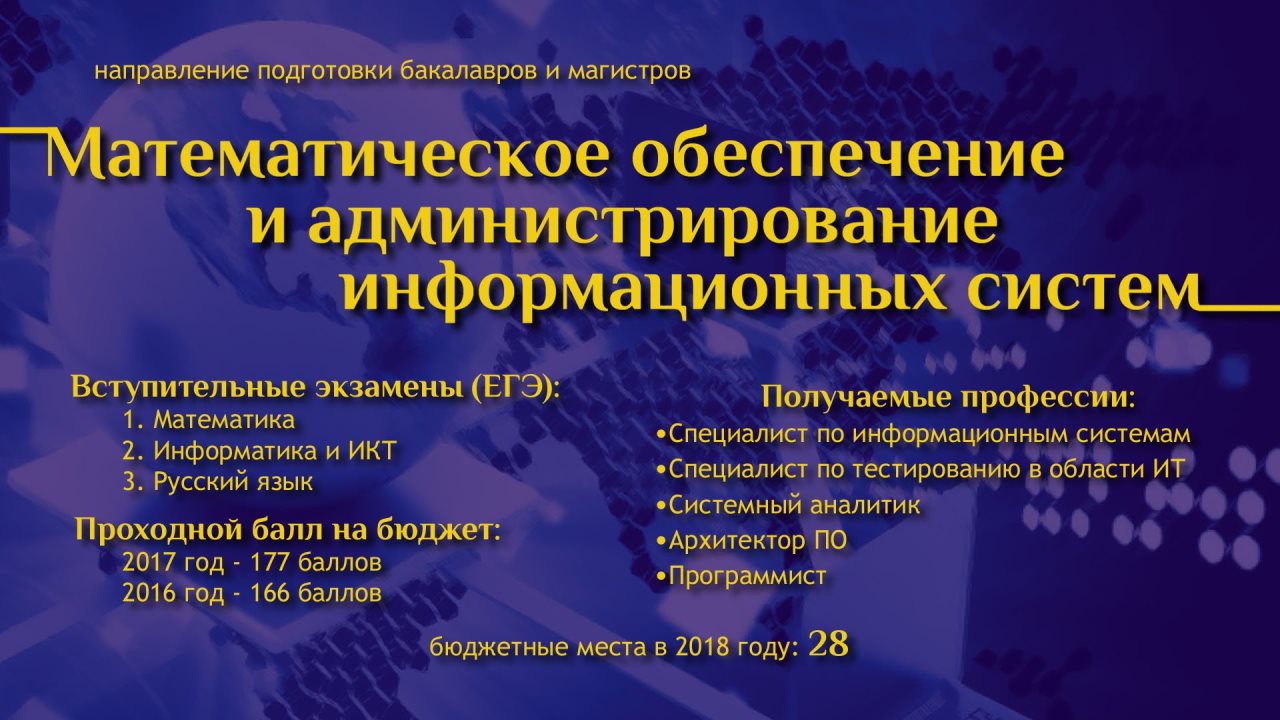 направление подготовки бакалавров и магистров

Математическое обеспечение и администрирование информационных систем

Вступительные экзамены (ЕГЭ):
1. Математика
2. Информатика и ИКТ
3. Русский язык

Проходной балл на бюджет:
2017 год - 177 баллов
2016 год - 166 баллов

Получаемые профессии:
•Специалист по информационным системам
•Специалист по тестированию в области ИТ
•Системный аналитик
•Архитектор ПО
•Программист

бюджетные места в 2018 году: 28